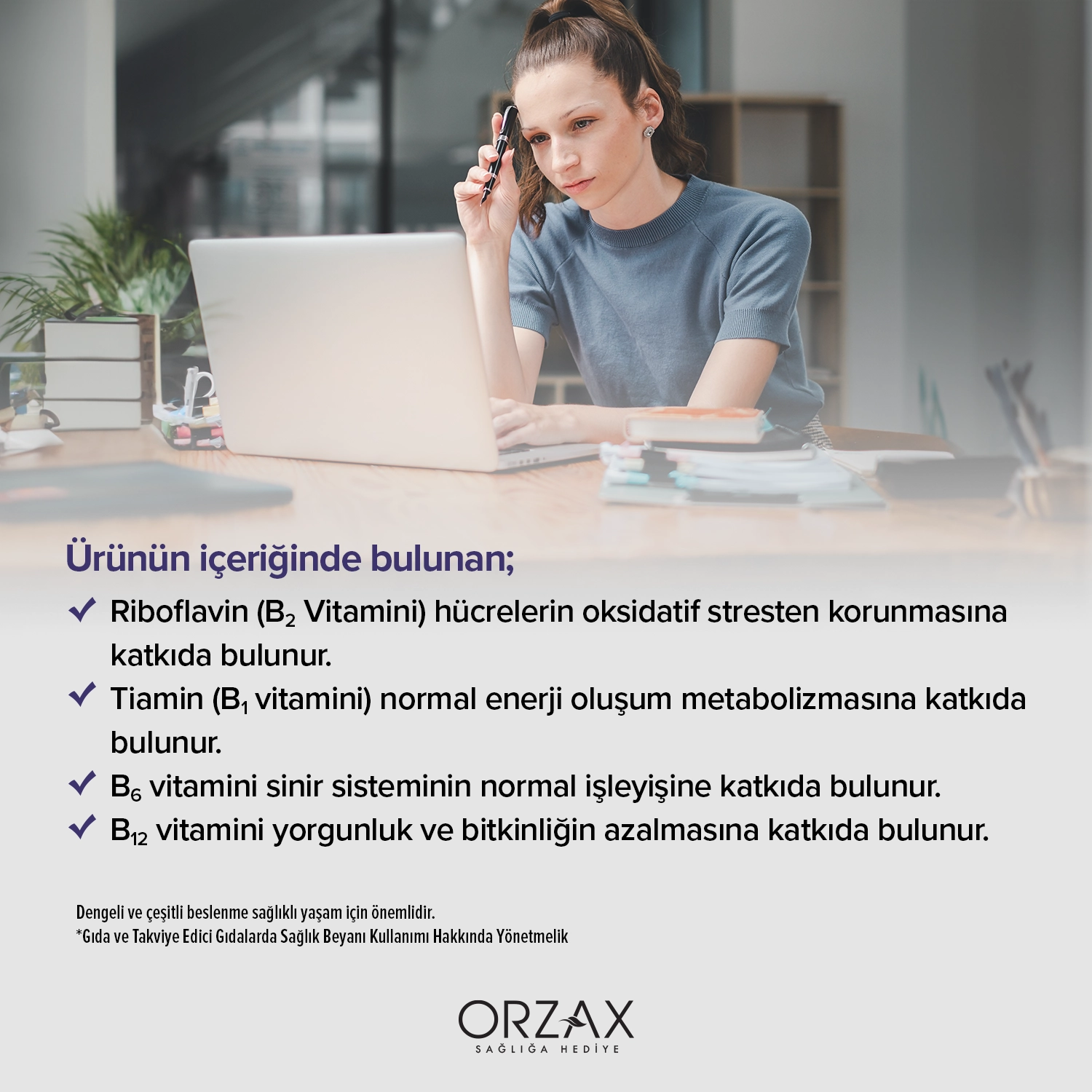 Ürünün içeriğinde bulunan;

✓ Riboflavin ($B_2$ Vitamini) hücrelerin oksidatif stresten korunmasına katkıda bulunur.

✓ Tiamin ($B_1$ vitamini) normal enerji oluşum metabolizmasına katkıda bulunur.

✓ $B_6$ vitamini sinir sisteminin normal işleyişine katkıda bulunur.

✓ $B_{12}$ vitamini yorgunluk ve bitkinliğin azalmasına katkıda bulunur.

Dengeli ve çeşitli beslenme sağlıklı yaşam için önemlidir.
*Gıda ve Takviye Edici Gıdalarda Sağlık Beyanı Kullanımı Hakkında Yönetmelik

ORZAX
SAĞLIĞA HEDİYE